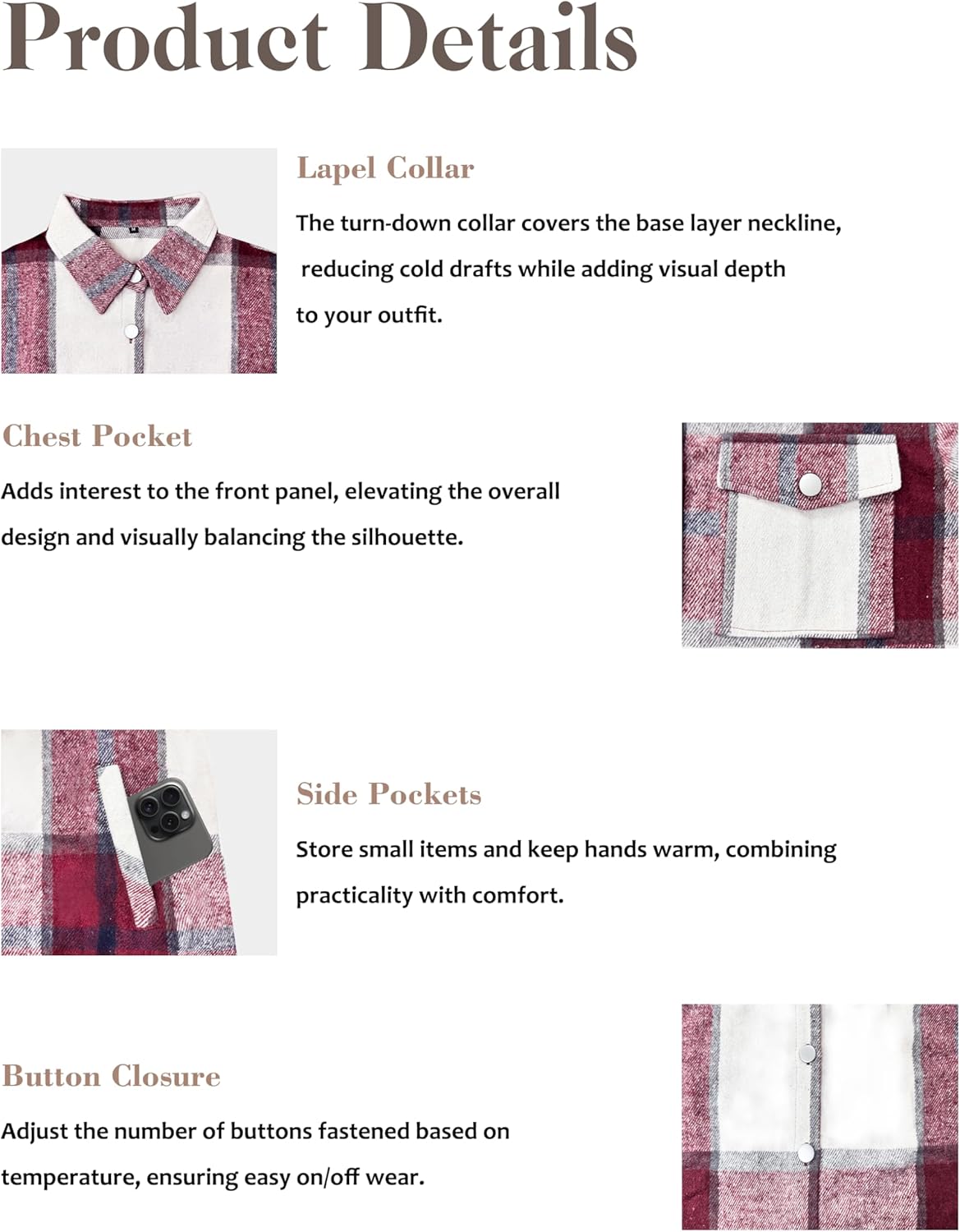 Product Details

Lapel Collar

The turn-down collar covers the base layer neckline, reducing cold drafts while adding visual depth to your outfit.

Chest Pocket

Adds interest to the front panel, elevating the overall design and visually balancing the silhouette.

Side Pockets

Store small items and keep hands warm, combining practicality with comfort.

Button Closure

Adjust the number of buttons fastened based on temperature, ensuring easy on/off wear.